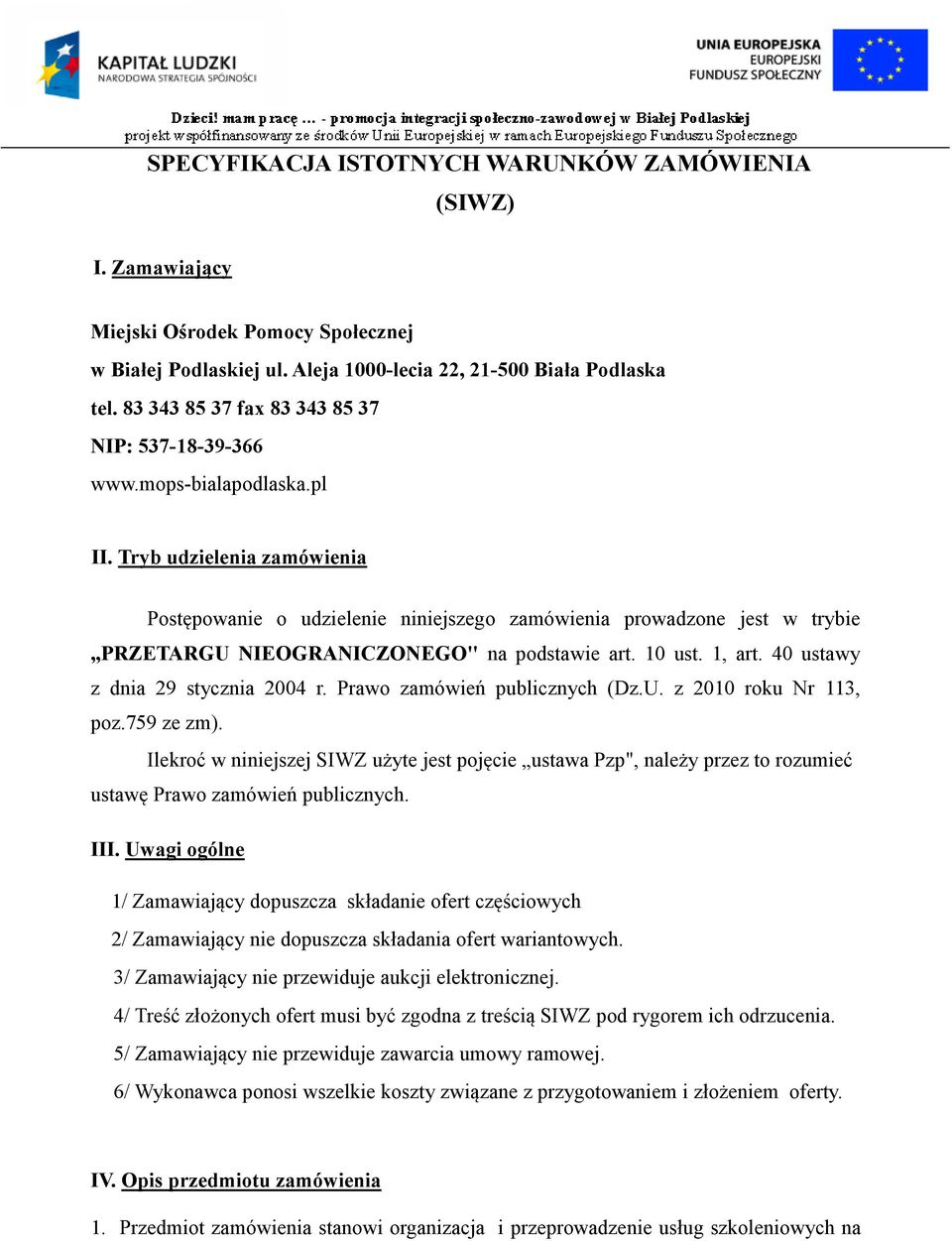 KAPITAŁ LUDZKI
NARODOWA STRATEGIA SPÓJNOŚCI

UNIA EUROPEJSKA
EUROPEJSKI
FUNDUSZ SPOŁECZNY

Dzieci! mam pracę … - promocja integracji społeczno-zawodowej w Białej Podlaskiej
projekt współfinansowany ze środków Unii Europejskiej w ramach Europejskiego Funduszu Społecznego

SPECYFIKACJA ISTOTNYCH WARUNKÓW ZAMÓWIENIA
(SIWZ)

I. Zamawiający

Miejski Ośrodek Pomocy Społecznej
w Białej Podlaskiej ul. Aleja 1000-lecia 22, 21-500 Biała Podlaska
tel. 83 343 85 37 fax 83 343 85 37
NIP: 537-18-39-366
www.mops-bialapodlaska.pl

II. Tryb udzielenia zamówienia

Postępowanie o udzielenie niniejszego zamówienia prowadzone jest w trybie „PRZETARGU NIEOGRANICZONEGO" na podstawie art. 10 ust. 1, art. 40 ustawy z dnia 29 stycznia 2004 r. Prawo zamówień publicznych (Dz.U. z 2010 roku Nr 113, poz.759 ze zm).

Ilekroć w niniejszej SIWZ użyte jest pojęcie „ustawa Pzp", należy przez to rozumieć ustawę Prawo zamówień publicznych.

III. Uwagi ogólne

1/ Zamawiający dopuszcza składanie ofert częściowych
2/ Zamawiający nie dopuszcza składania ofert wariantowych.
3/ Zamawiający nie przewiduje aukcji elektronicznej.
4/ Treść złożonych ofert musi być zgodna z treścią SIWZ pod rygorem ich odrzucenia.
5/ Zamawiający nie przewiduje zawarcia umowy ramowej.
6/ Wykonawca ponosi wszelkie koszty związane z przygotowaniem i złożeniem oferty.

IV. Opis przedmiotu zamówienia

1. Przedmiot zamówienia stanowi organizacja i przeprowadzenie usług szkoleniowych na